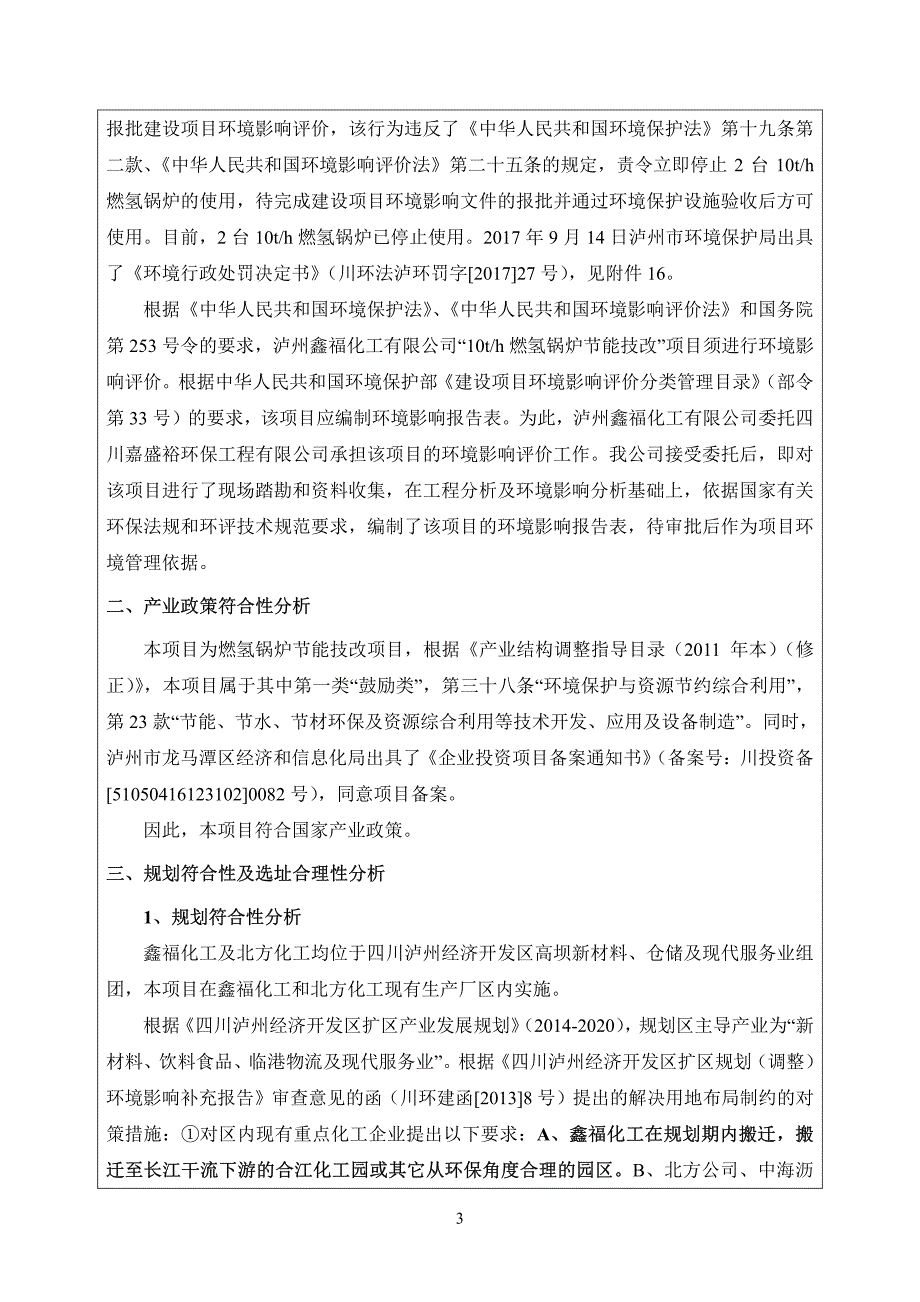 报批建设项目环境影响评价，该行为违反了《中华人民共和国环境保护法》第十九条第二款、《中华人民共和国环境影响评价法》第二十五条的规定，责令立即停止 2 台 10t/h 燃氢锅炉的使用，待完成建设项目环境影响文件的报批并通过环境保护设施验收后方可使用。目前，2 台 10t/h 燃氢锅炉已停止使用。2017 年 9 月 14 日泸州市环境保护局出具了《环境行政处罚决定书》（川环法泸环罚字[2017]27 号），见附件 16。

根据《中华人民共和国环境保护法》、《中华人民共和国环境影响评价法》和国务院第 253 号令的要求，泸州鑫福化工有限公司“10t/h 燃氢锅炉节能技改”项目须进行环境影响评价。根据中华人民共和国环境保护部《建设项目环境影响评价分类管理目录》（部令第 33 号）的要求，该项目应编制环境影响报告表。为此，泸州鑫福化工有限公司委托四川嘉盛裕环保工程有限公司承担该项目的环境影响评价工作。我公司接受委托后，即对该项目进行了现场踏勘和资料收集，在工程分析及环境影响分析基础上，依据国家有关环保法规和环评技术规范要求，编制了该项目的环境影响报告表，待审批后作为项目环境管理依据。

二、产业政策符合性分析

本项目为燃氢锅炉节能技改项目，根据《产业结构调整指导目录（2011 年本）（修正）》，本项目属于其中第一类“鼓励类”，第三十八条“环境保护与资源节约综合利用”，第 23 款“节能、节水、节材环保及资源综合利用等技术开发、应用及设备制造”。同时，泸州市龙马潭区经济和信息化局出具了《企业投资项目备案通知书》（备案号：川投资备[51050416123102]0082 号），同意项目备案。

因此，本项目符合国家产业政策。

三、规划符合性及选址合理性分析

1、规划符合性分析

鑫福化工及北方化工均位于四川泸州经济开发区高坝新材料、仓储及现代服务业组团，本项目在鑫福化工和北方化工现有生产厂区内实施。

根据《四川泸州经济开发区扩区产业发展规划》（2014-2020），规划区主导产业为“新材料、饮料食品、临港物流及现代服务业”。根据《四川泸州经济开发区扩区规划（调整）环境影响补充报告》审查意见的函（川环建函[2013]8 号）提出的解决用地布局制约的对策措施：①对区内现有重点化工企业提出以下要求：A、鑫福化工在规划期内搬迁，搬迁至长江干流下游的合江化工园或其它从环保角度合理的园区。B、北方公司、中海沥

3